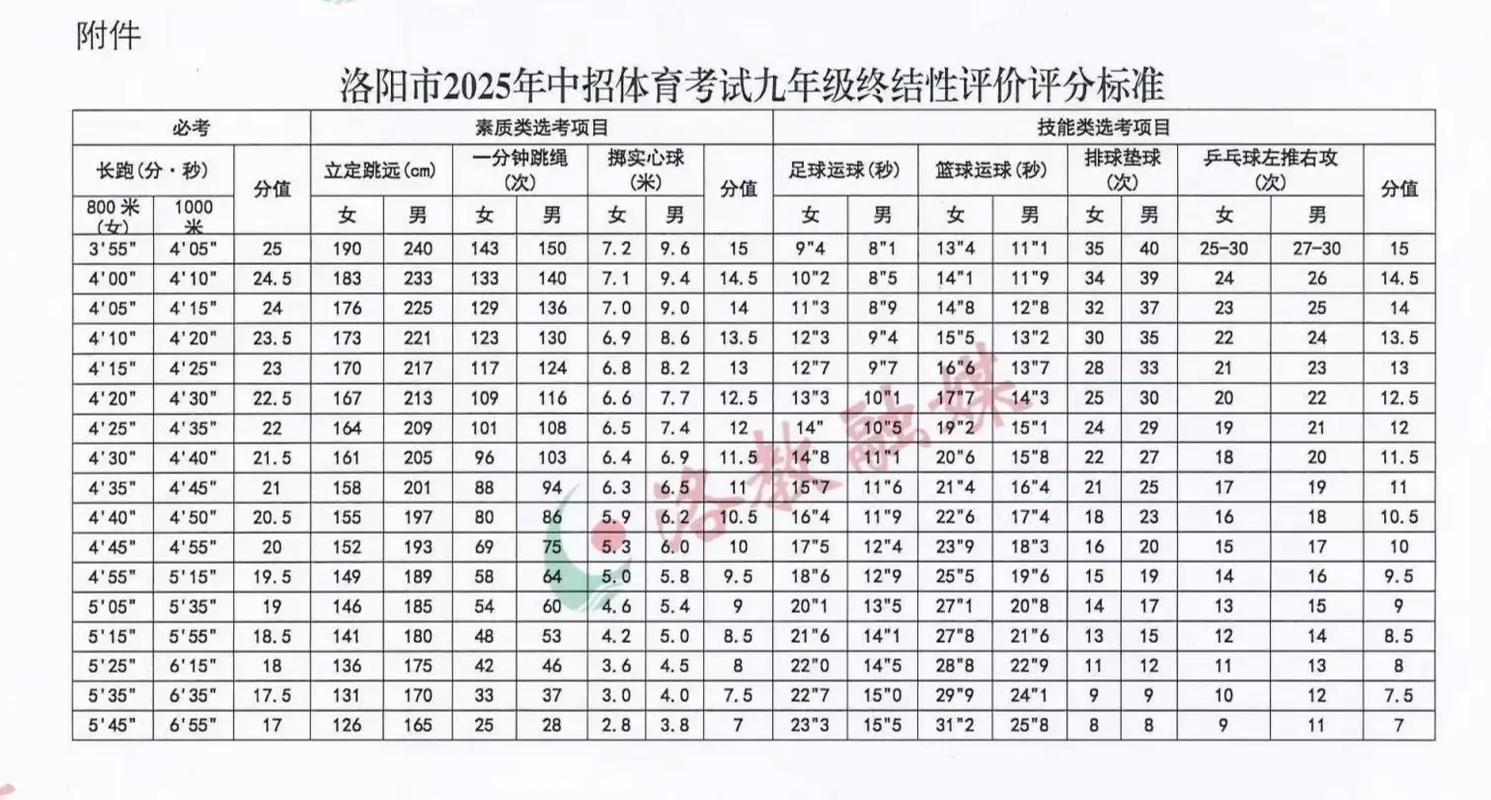 附件

洛阳市2025年中招体育考试九年级终结性评价评分标准

| 必考 | | | 素质类选考项目 | | | | | | | 技能类选考项目 | | | | | | | | |
|---|---|---|---|---|---|---|---|---|---|---|---|---|---|---|---|---|---|---|
| 长跑（分·秒） | | 分值 | 立定跳远（cm） | | 一分钟跳绳（次） | | 掷实心球（米） | | 分值 | 足球运球（秒） | | 篮球运球（秒） | | 排球垫球（次） | | 乒乓球左推右攻（次） | | 分值 |
| 800米（女） | 1000米 | | 女 | 男 | 女 | 男 | 女 | 男 | | 女 | 男 | 女 | 男 | 女 | 男 | 女 | 男 | |
| 3'55" | 4'05" | 25 | 190 | 240 | 143 | 150 | 7.2 | 9.6 | 15 | 9"4 | 8"1 | 13"4 | 11"1 | 35 | 40 | 25-30 | 27-30 | 15 |
| 4'00" | 4'10" | 24.5 | 183 | 233 | 133 | 140 | 7.1 | 9.4 | 14.5 | 10"2 | 8"5 | 14"1 | 11"9 | 34 | 39 | 24 | 26 | 14.5 |
| 4'05" | 4'15" | 24 | 176 | 225 | 129 | 136 | 7.0 | 9.0 | 14 | 11"3 | 8"9 | 14"8 | 12"8 | 32 | 37 | 23 | 25 | 14 |
| 4'10" | 4'20" | 23.5 | 173 | 221 | 123 | 130 | 6.9 | 8.6 | 13.5 | 12"3 | 9"4 | 15"5 | 13"2 | 30 | 35 | 22 | 24 | 13.5 |
| 4'15" | 4'25" | 23 | 170 | 217 | 117 | 124 | 6.8 | 8.2 | 13 | 12"7 | 9"7 | 16"6 | 13"7 | 28 | 33 | 21 | 23 | 13 |
| 4'20" | 4'30" | 22.5 | 167 | 213 | 109 | 116 | 6.6 | 7.7 | 12.5 | 13"3 | 10"1 | 17"7 | 14"3 | 25 | 30 | 20 | 22 | 12.5 |
| 4'25" | 4'35" | 22 | 164 | 209 | 101 | 108 | 6.5 | 7.4 | 12 | 14" | 10"5 | 19"2 | 15"1 | 24 | 29 | 19 | 21 | 12 |
| 4'30" | 4'40" | 21.5 | 161 | 205 | 96 | 103 | 6.4 | 6.9 | 11.5 | 14"8 | 11"1 | 20"6 | 15"8 | 22 | 27 | 18 | 20 | 11.5 |
| 4'35" | 4'45" | 21 | 158 | 201 | 88 | 94 | 6.3 | 6.5 | 11 | 15"7 | 11"6 | 21"4 | 16"4 | 21 | 25 | 17 | 19 | 11 |
| 4'40" | 4'50" | 20.5 | 155 | 197 | 80 | 86 | 5.9 | 6.2 | 10.5 | 16"4 | 11"9 | 22"6 | 17"4 | 18 | 23 | 16 | 18 | 10.5 |
| 4'45" | 4'55" | 20 | 152 | 193 | 69 | 75 | 5.3 | 6.0 | 10 | 17"5 | 12"4 | 23"9 | 18"3 | 16 | 20 | 15 | 17 | 10 |
| 4'55" | 5'15" | 19.5 | 149 | 189 | 58 | 64 | 5.0 | 5.8 | 9.5 | 18"6 | 12"9 | 25"5 | 19"6 | 15 | 19 | 14 | 16 | 9.5 |
| 5'05" | 5'35" | 19 | 146 | 185 | 54 | 60 | 4.6 | 5.4 | 9 | 20"1 | 13"5 | 27"1 | 20"8 | 14 | 17 | 13 | 15 | 9 |
| 5'15" | 5'55" | 18.5 | 141 | 180 | 48 | 53 | 4.2 | 5.0 | 8.5 | 21"6 | 14"1 | 27"8 | 21"6 | 13 | 15 | 12 | 14 | 8.5 |
| 5'25" | 6'15" | 18 | 136 | 175 | 42 | 46 | 3.6 | 4.5 | 8 | 22"0 | 14"5 | 28"8 | 22"9 | 11 | 12 | 11 | 13 | 8 |
| 5'35" | 6'35" | 17.5 | 131 | 170 | 33 | 37 | 3.0 | 4.0 | 7.5 | 22"7 | 15"0 | 29"9 | 24"1 | 9 | 9 | 10 | 12 | 7.5 |
| 5'45" | 6'55" | 17 | 126 | 165 | 25 | 28 | 2.8 | 3.8 | 7 | 23"3 | 15"5 | 31"2 | 25"8 | 8 | 8 | 9 | 11 | 7 |

洛教融媒